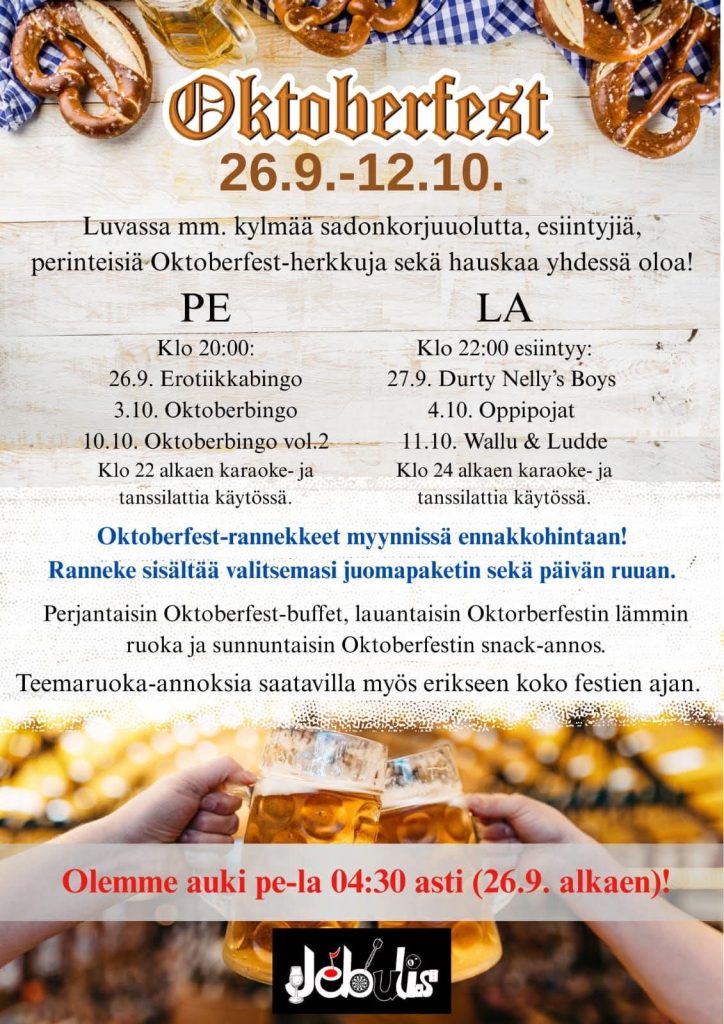 Oktoberfest

26.9.-12.10.

Luvassa mm. kylmää sadonkorjuuolutta, esiintyjiä, perinteisiä Oktoberfest-herkkuja sekä hauskaa yhdessä oloa!

PE

Klo 20:00:
26.9. Erotiikkabingo
3.10. Oktoberbingo
10.10. Oktoberbingo vol.2
Klo 22 alkaen karaoke- ja tanssilattia käytössä.

LA

Klo 22:00 esiintyy:
27.9. Durty Nelly's Boys
4.10. Oppipojat
11.10. Wallu & Ludde
Klo 24 alkaen karaoke- ja tanssilattia käytössä.

Oktoberfest-rannekkeet myynnissä ennakkohintaan!
Ranneke sisältää valitsemasi juomapaketin sekä päivän ruuan.

Perjantaisin Oktoberfest-buffet, lauantaisin Oktorberfestin lämmin ruoka ja sunnuntaisin Oktoberfestin snack-annos.

Teemaruoka-annoksia saatavilla myös erikseen koko festien ajan.

Olemme auki pe-la 04:30 asti (26.9. alkaen)!

Jebulis